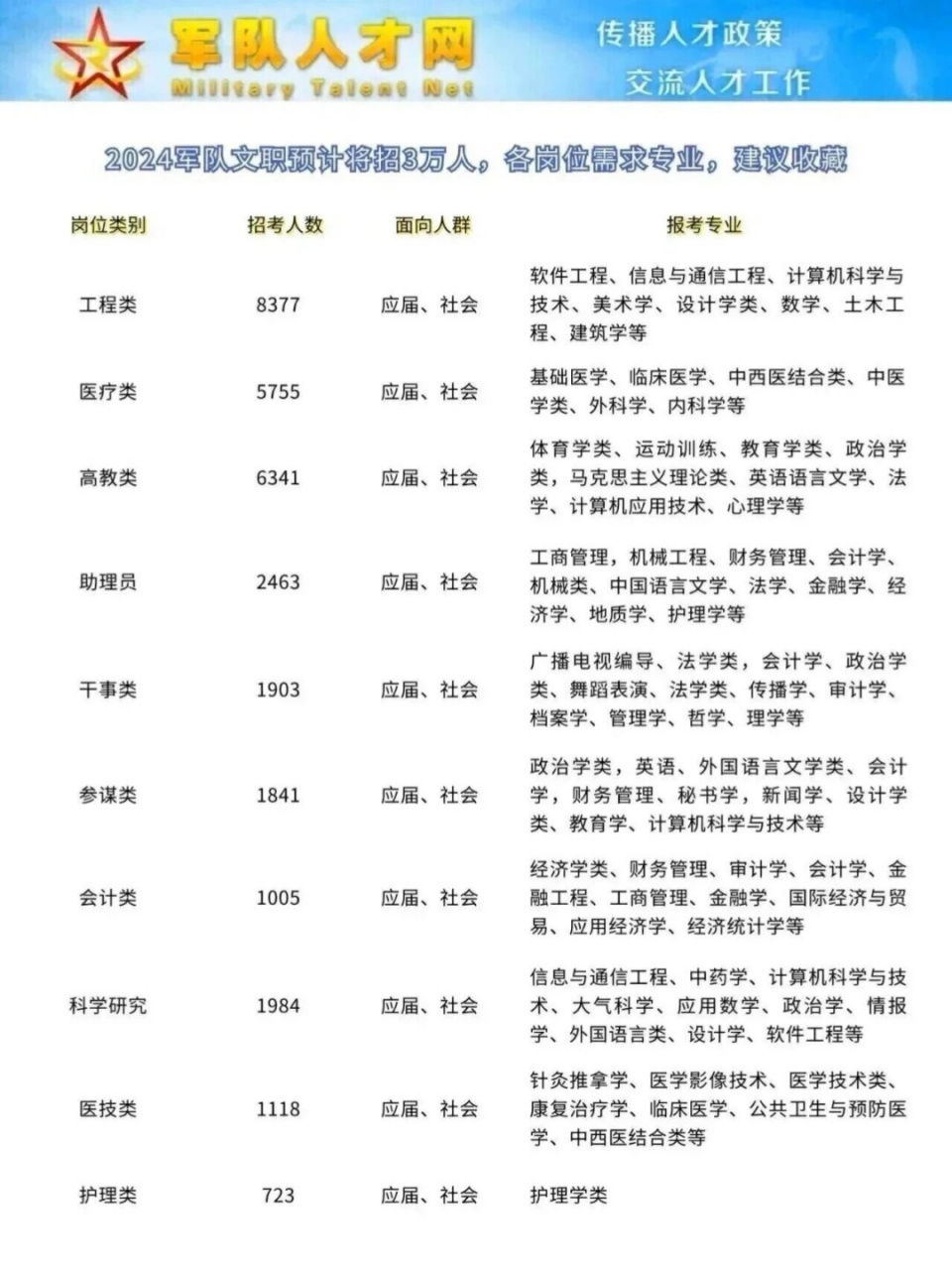 军队人才网
Military Talent Net
传播人才政策
交流人才工作

2024军队文职预计将招3万人，各岗位需求专业，建议收藏

| 岗位类别 | 招考人数 | 面向人群 | 报考专业 |
|---|---|---|---|
| 工程类 | 8377 | 应届、社会 | 软件工程、信息与通信工程、计算机科学与技术、美术学、设计学类、数学、土木工程、建筑学等 |
| 医疗类 | 5755 | 应届、社会 | 基础医学、临床医学、中西医结合类、中医学类、外科学、内科学等 |
| 高教类 | 6341 | 应届、社会 | 体育学类、运动训练、教育学类、政治学类，马克思主义理论类、英语语言文学、法学、计算机应用技术、心理学等 |
| 助理员 | 2463 | 应届、社会 | 工商管理，机械工程、财务管理、会计学、机械类、中国语言文学、法学、金融学、经济学、地质学、护理学等 |
| 干事类 | 1903 | 应届、社会 | 广播电视编导、法学类，会计学、政治学类、舞蹈表演、法学类、传播学、审计学、档案学、管理学、哲学、理学等 |
| 参谋类 | 1841 | 应届、社会 | 政治学类，英语、外国语言文学类、会计学，财务管理、秘书学，新闻学、设计学类、教育学、计算机科学与技术等 |
| 会计类 | 1005 | 应届、社会 | 经济学类、财务管理、审计学、会计学、金融工程、工商管理、金融学、国际经济与贸易、应用经济学、经济统计学等 |
| 科学研究 | 1984 | 应届、社会 | 信息与通信工程、中药学、计算机科学与技术、大气科学、应用数学、政治学、情报学、外国语言类、设计学、软件工程等 |
| 医技类 | 1118 | 应届、社会 | 针灸推拿学、医学影像技术、医学技术类、康复治疗学、临床医学、公共卫生与预防医学、中西医结合类等 |
| 护理类 | 723 | 应届、社会 | 护理学类 |